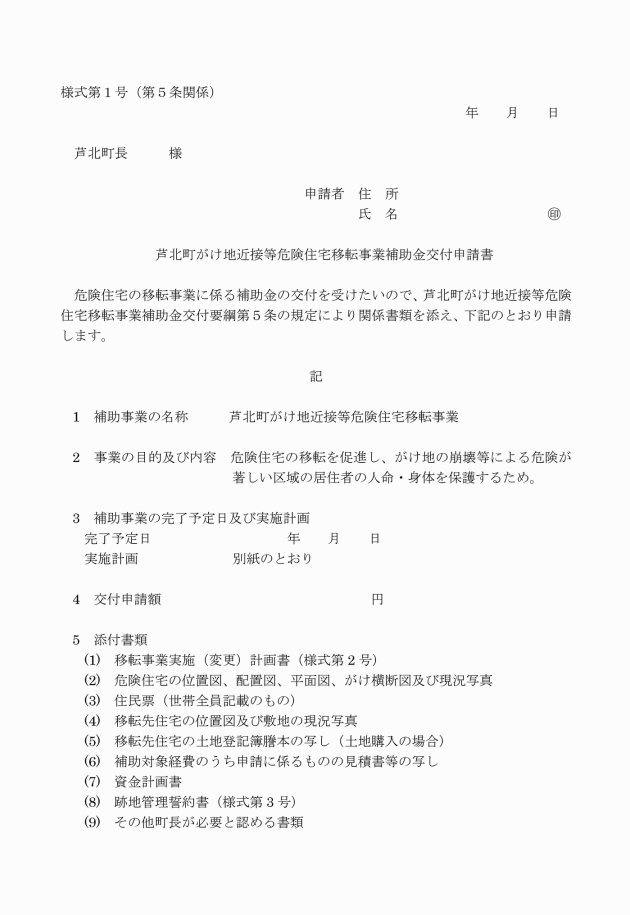 様式第１号（第５条関係）

年　月　日

芦北町長　　様

申請者　住　所
氏　名　　　　　　㊞

芦北町がけ地近接等危険住宅移転事業補助金交付申請書

危険住宅の移転事業に係る補助金の交付を受けたいので、芦北町がけ地近接等危険住宅移転事業補助金交付要綱第５条の規定により関係書類を添え、下記のとおり申請します。

記

1　補助事業の名称　　芦北町がけ地近接等危険住宅移転事業

2　事業の目的及び内容　危険住宅の移転を促進し、がけ地の崩壊等による危険が著しい区域の居住者の人命・身体を保護するため。

3　補助事業の完了予定日及び実施計画
完了予定日　　　　年　月　日
実施計画　　　　別紙のとおり

4　交付申請額　　　　円

5　添付書類
(1)　移転事業実施（変更）計画書（様式第２号）
(2)　危険住宅の位置図、配置図、平面図、がけ横断図及び現況写真
(3)　住民票（世帯全員記載のもの）
(4)　移転先住宅の位置図及び敷地の現況写真
(5)　移転先住宅の土地登記簿謄本の写し（土地購入の場合）
(6)　補助対象経費のうち申請に係るものの見積書等の写し
(7)　資金計画書
(8)　跡地管理誓約書（様式第３号）
(9)　その他町長が必要と認める書類